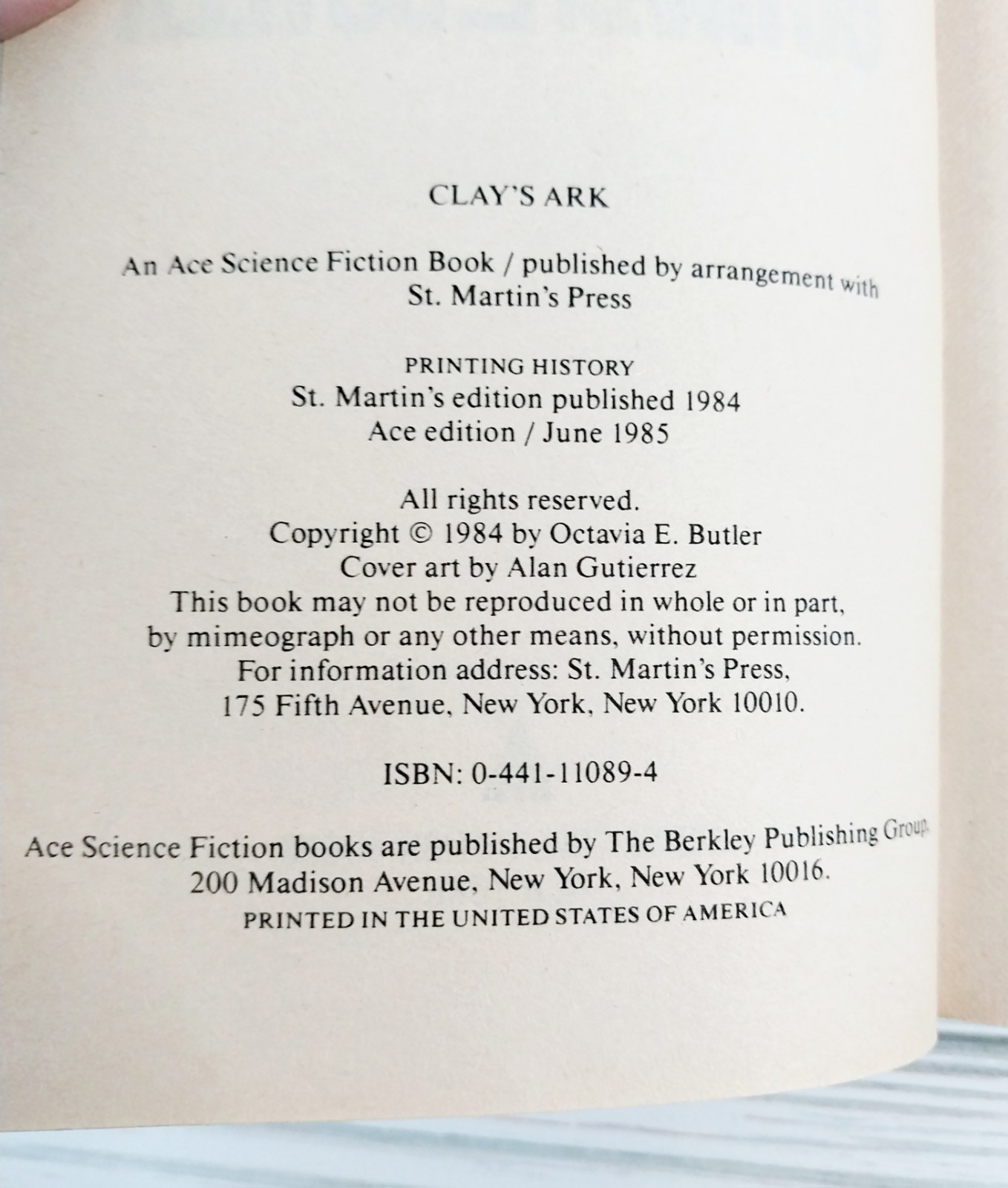 CLAY'S ARK

An Ace Science Fiction Book / published by arrangement with St. Martin's Press

PRINTING HISTORY
St. Martin's edition published 1984
Ace edition / June 1985

All rights reserved.
Copyright © 1984 by Octavia E. Butler
Cover art by Alan Gutierrez
This book may not be reproduced in whole or in part, by mimeograph or any other means, without permission.
For information address: St. Martin's Press, 175 Fifth Avenue, New York, New York 10010.

ISBN: 0-441-11089-4

Ace Science Fiction books are published by The Berkley Publishing Group, 200 Madison Avenue, New York, New York 10016.
PRINTED IN THE UNITED STATES OF AMERICA